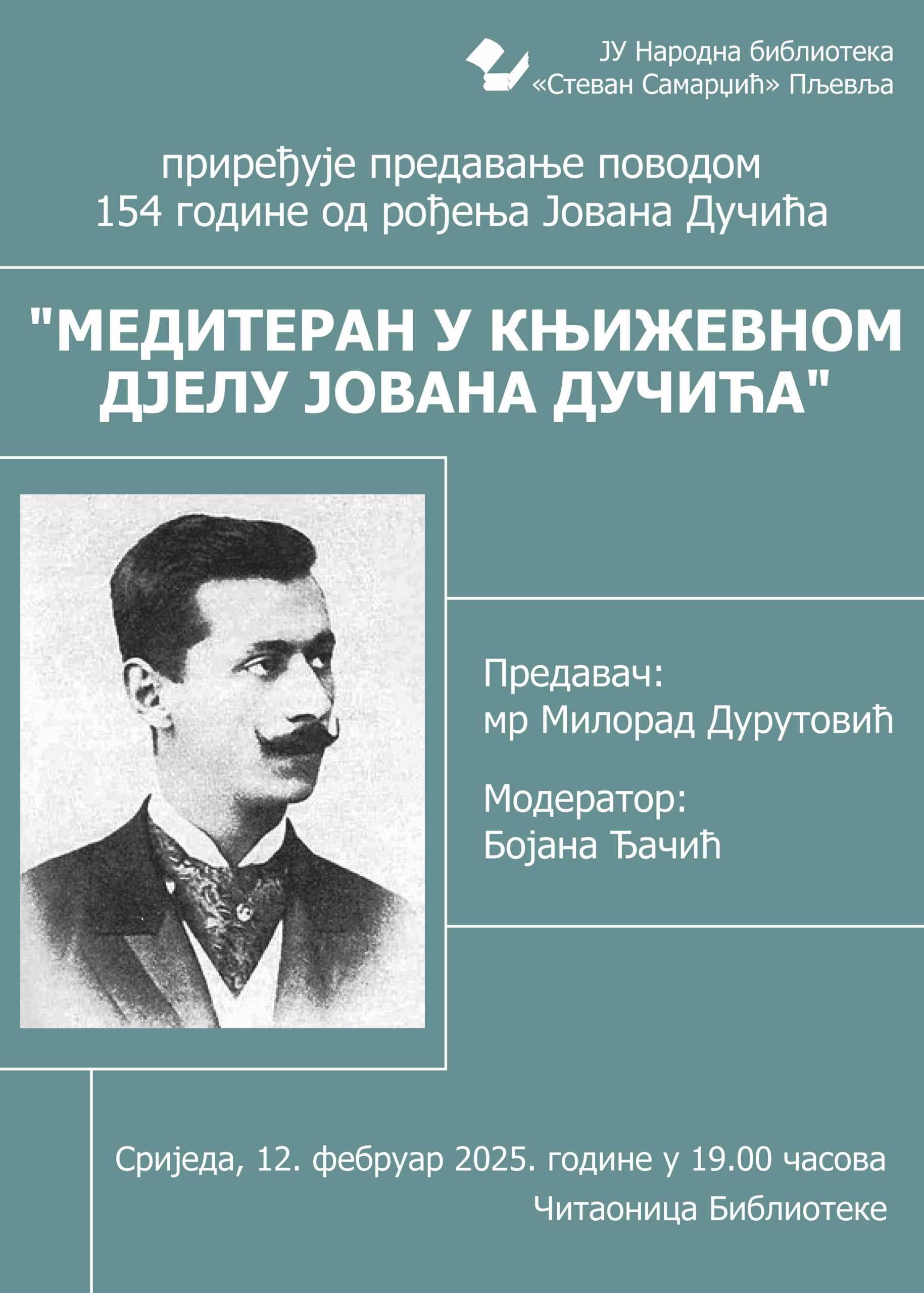 ЈУ Народна библиотека
«Стеван Самарџић» Пљевља

приређује предавање поводом
154 године од рођења Јована Дучића

"МЕДИТЕРАН У КЊИЖЕВНОМ
ДЈЕЛУ ЈОВАНА ДУЧИЋА"

Предавач:
мр Милорад Дурутовић

Модератор:
Бојана Ђачић

Сриједа, 12. фебруар 2025. године у 19.00 часова
Читаоница Библиотеке